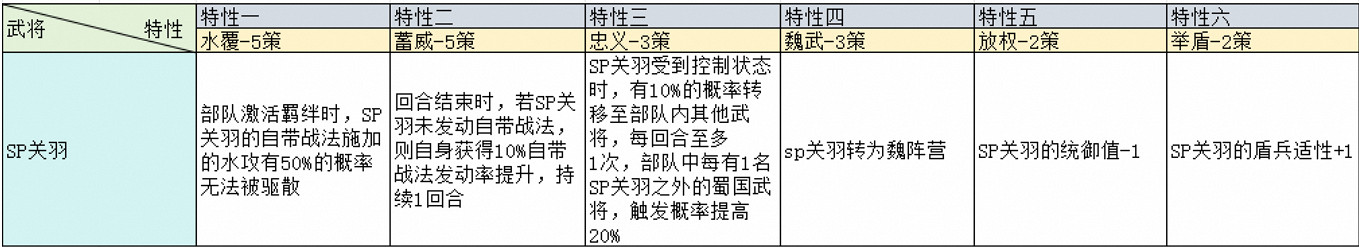 | 武将 特性 | 特性一 | 特性二 | 特性三 | 特性四 | 特性五 | 特性六 |
|---|---|---|---|---|---|---|
| | 水覆-5策 | 蓄威-5策 | 忠义-3策 | 魏武-3策 | 放权-2策 | 举盾-2策 |
| SP关羽 | 部队激活羁绊时，SP关羽的自带战法施加的水攻有50%的概率无法被驱散 | 回合结束时，若SP关羽未发动自带战法，则自身获得10%自带战法发动率提升，持续1回合 | SP关羽受到控制状态时，有10%的概率转移至部队内其他武将，每回合至多1次，部队中每有1名SP关羽之外的蜀国武将，触发概率提高20% | sp关羽转为魏阵营 | SP关羽的统御值-1 | SP关羽的盾兵适性+1 |